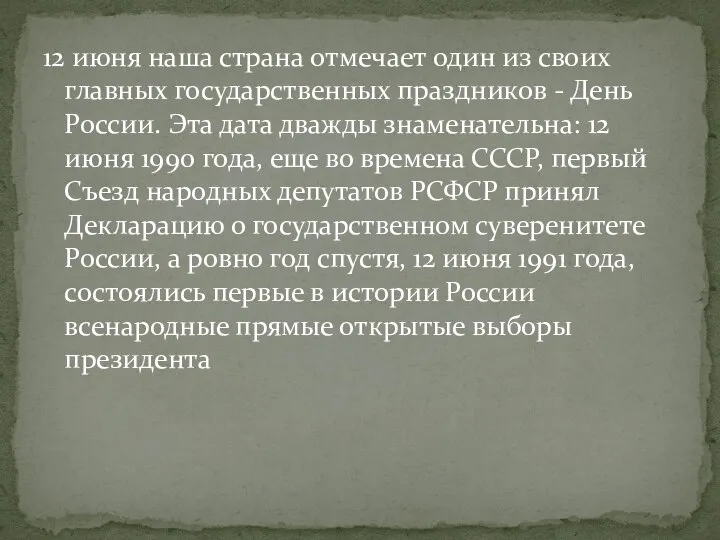 12 июня наша страна отмечает один из своих главных государственных праздников - День России. Эта дата дважды знаменательна: 12 июня 1990 года, еще во времена СССР, первый Съезд народных депутатов РСФСР принял Декларацию о государственном суверенитете России, а ровно год спустя, 12 июня 1991 года, состоялись первые в истории России всенародные прямые открытые выборы президента